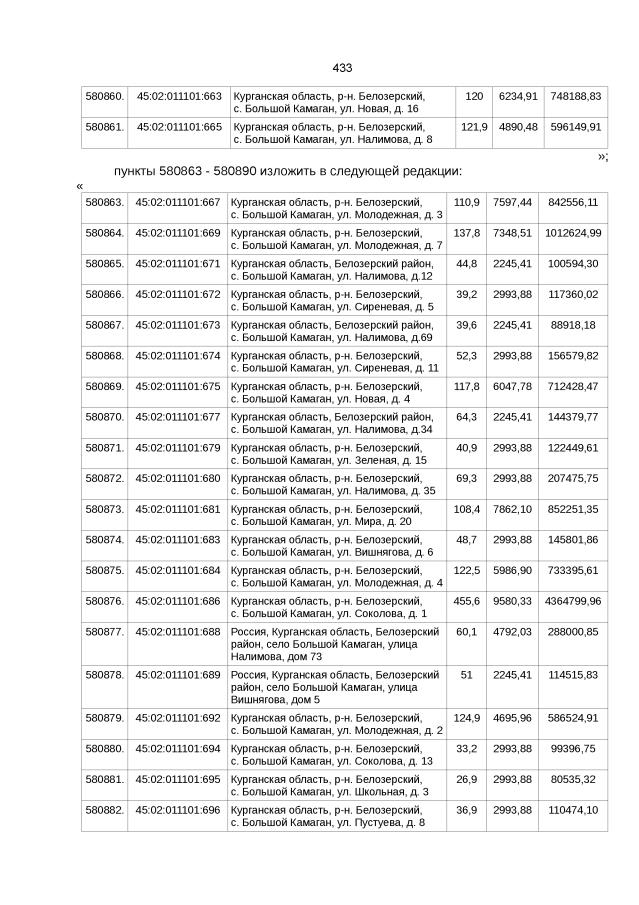 433

| 580860. | 45:02:011101:663 | Курганская область, р-н. Белозерский, с. Большой Камаган, ул. Новая, д. 16 | 120 | 6234,91 | 748188,83 |
|---|---|---|---|---|---|
| 580861. | 45:02:011101:665 | Курганская область, р-н. Белозерский, с. Большой Камаган, ул. Налимова, д. 8 | 121,9 | 4890,48 | 596149,91 |

»;

пункты 580863 - 580890 изложить в следующей редакции:

«

| 580863. | 45:02:011101:667 | Курганская область, р-н. Белозерский, с. Большой Камаган, ул. Молодежная, д. 3 | 110,9 | 7597,44 | 842556,11 |
|---|---|---|---|---|---|
| 580864. | 45:02:011101:669 | Курганская область, р-н. Белозерский, с. Большой Камаган, ул. Молодежная, д. 7 | 137,8 | 7348,51 | 1012624,99 |
| 580865. | 45:02:011101:671 | Курганская область, Белозерский район, с. Большой Камаган, ул. Налимова, д.12 | 44,8 | 2245,41 | 100594,30 |
| 580866. | 45:02:011101:672 | Курганская область, р-н. Белозерский, с. Большой Камаган, ул. Сиреневая, д. 5 | 39,2 | 2993,88 | 117360,02 |
| 580867. | 45:02:011101:673 | Курганская область, Белозерский район, с. Большой Камаган, ул. Налимова, д.69 | 39,6 | 2245,41 | 88918,18 |
| 580868. | 45:02:011101:674 | Курганская область, р-н. Белозерский, с. Большой Камаган, ул. Сиреневая, д. 11 | 52,3 | 2993,88 | 156579,82 |
| 580869. | 45:02:011101:675 | Курганская область, р-н. Белозерский, с. Большой Камаган, ул. Новая, д. 4 | 117,8 | 6047,78 | 712428,47 |
| 580870. | 45:02:011101:677 | Курганская область, Белозерский район, с. Большой Камаган, ул. Налимова, д.34 | 64,3 | 2245,41 | 144379,77 |
| 580871. | 45:02:011101:679 | Курганская область, р-н. Белозерский, с. Большой Камаган, ул. Зеленая, д. 15 | 40,9 | 2993,88 | 122449,61 |
| 580872. | 45:02:011101:680 | Курганская область, р-н. Белозерский, с. Большой Камаган, ул. Налимова, д. 35 | 69,3 | 2993,88 | 207475,75 |
| 580873. | 45:02:011101:681 | Курганская область, р-н. Белозерский, с. Большой Камаган, ул. Мира, д. 20 | 108,4 | 7862,10 | 852251,35 |
| 580874. | 45:02:011101:683 | Курганская область, р-н. Белозерский, с. Большой Камаган, ул. Вишнягова, д. 6 | 48,7 | 2993,88 | 145801,86 |
| 580875. | 45:02:011101:684 | Курганская область, р-н. Белозерский, с. Большой Камаган, ул. Молодежная, д. 4 | 122,5 | 5986,90 | 733395,61 |
| 580876. | 45:02:011101:686 | Курганская область, р-н. Белозерский, с. Большой Камаган, ул. Соколова, д. 1 | 455,6 | 9580,33 | 4364799,96 |
| 580877. | 45:02:011101:688 | Россия, Курганская область, Белозерский район, село Большой Камаган, улица Налимова, дом 73 | 60,1 | 4792,03 | 288000,85 |
| 580878. | 45:02:011101:689 | Россия, Курганская область, Белозерский район, село Большой Камаган, улица Вишнягова, дом 5 | 51 | 2245,41 | 114515,83 |
| 580879. | 45:02:011101:692 | Курганская область, р-н. Белозерский, с. Большой Камаган, ул. Молодежная, д. 2 | 124,9 | 4695,96 | 586524,91 |
| 580880. | 45:02:011101:694 | Курганская область, р-н. Белозерский, с. Большой Камаган, ул. Соколова, д. 13 | 33,2 | 2993,88 | 99396,75 |
| 580881. | 45:02:011101:695 | Курганская область, р-н. Белозерский, с. Большой Камаган, ул. Школьная, д. 3 | 26,9 | 2993,88 | 80535,32 |
| 580882. | 45:02:011101:696 | Курганская область, р-н. Белозерский, с. Большой Камаган, ул. Пустуева, д. 8 | 36,9 | 2993,88 | 110474,10 |